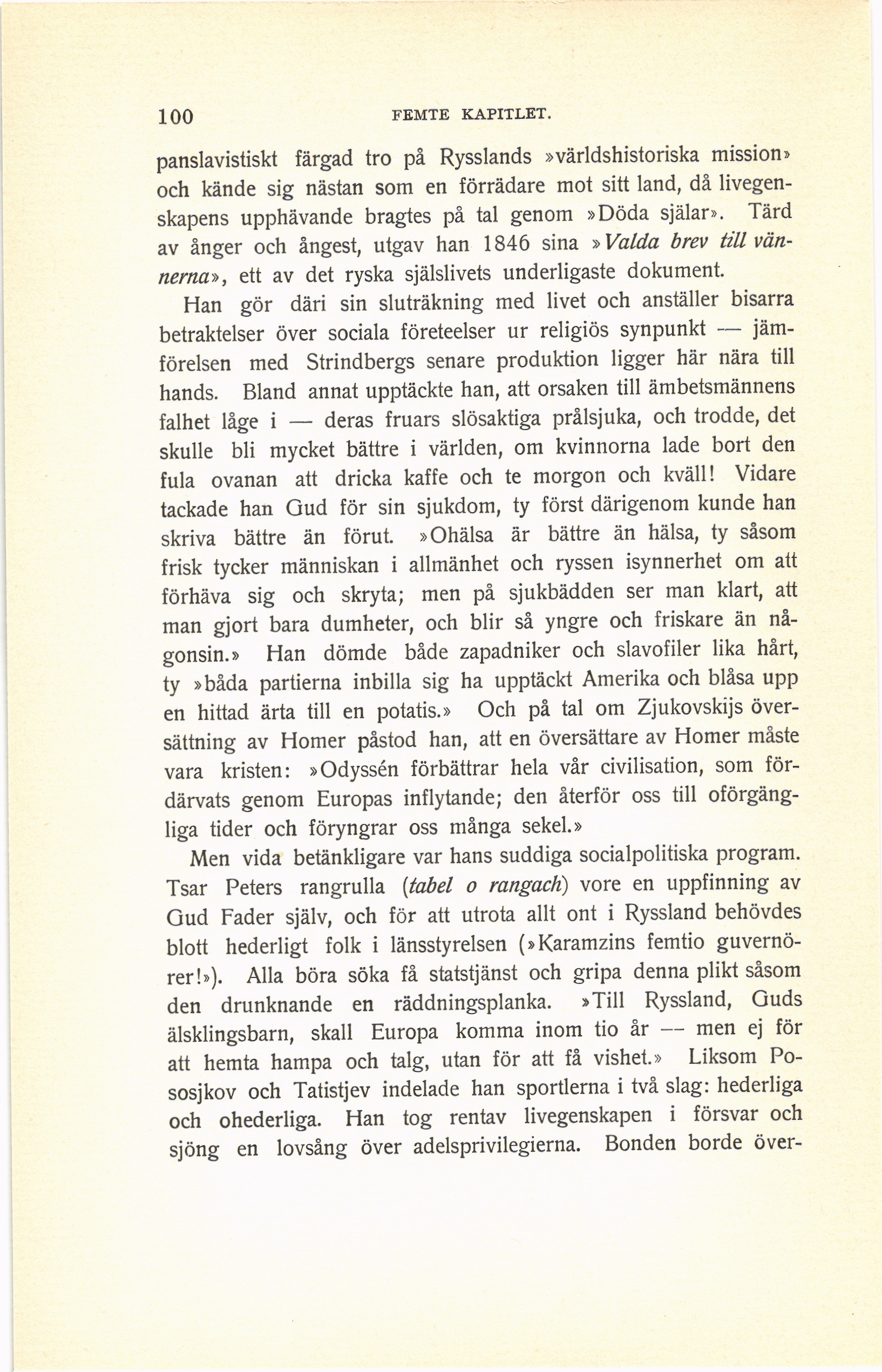 100 FEMTE KAPITLET.

panslavistiskt färgad tro på Rysslands »världshistoriska mission» och kände sig nästan som en förrädare mot sitt land, då livegenskapens upphävande bragtes på tal genom »Döda själar». Tärd av ånger och ångest, utgav han 1846 sina »Valda brev till vännerna», ett av det ryska själslivets underligaste dokument.

Han gör däri sin sluträkning med livet och anställer bisarra betraktelser över sociala företeelser ur religiös synpunkt — jämförelsen med Strindbergs senare produktion ligger här nära till hands. Bland annat upptäckte han, att orsaken till ämbetsmännens falhet låge i — deras fruars slösaktiga prålsjuka, och trodde, det skulle bli mycket bättre i världen, om kvinnorna lade bort den fula ovanan att dricka kaffe och te morgon och kväll! Vidare tackade han Gud för sin sjukdom, ty först därigenom kunde han skriva bättre än förut. »Ohälsa är bättre än hälsa, ty såsom frisk tycker människan i allmänhet och ryssen isynnerhet om att förhäva sig och skryta; men på sjukbädden ser man klart, att man gjort bara dumheter, och blir så yngre och friskare än någonsin.» Han dömde både zapadniker och slavofiler lika hårt, ty »båda partierna inbilla sig ha upptäckt Amerika och blåsa upp en hittad ärta till en potatis.» Och på tal om Zjukovskijs översättning av Homer påstod han, att en översättare av Homer måste vara kristen: »Odyssén förbättrar hela vår civilisation, som fördärvats genom Europas inflytande; den återför oss till oförgängliga tider och föryngrar oss många sekel.»

Men vida betänkligare var hans suddiga socialpolitiska program. Tsar Peters rangrulla (tabel o rangach) vore en uppfinning av Gud Fader själv, och för att utrota allt ont i Ryssland behövdes blott hederligt folk i länsstyrelsen (»Karamzins femtio guvernörer!»). Alla böra söka få statstjänst och gripa denna plikt såsom den drunknande en räddningsplanka. »Till Ryssland, Guds älsklingsbarn, skall Europa komma inom tio år — men ej för att hemta hampa och talg, utan för att få vishet.» Liksom Pososjkov och Tatistjev indelade han sportlerna i två slag: hederliga och ohederliga. Han tog rentav livegenskapen i försvar och sjöng en lovsång över adelsprivilegierna. Bonden borde över-